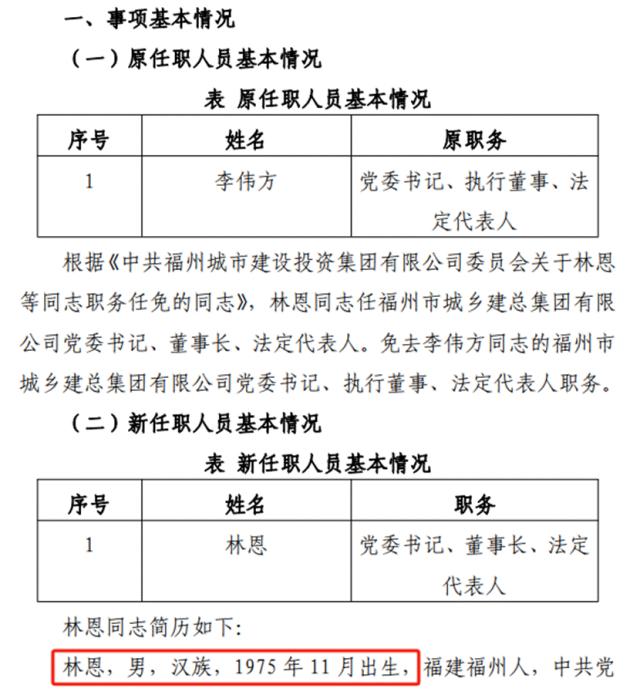 一、事项基本情况

（一）原任职人员基本情况

表 原任职人员基本情况

| 序号 | 姓名 | 原职务 |
|---|---|---|
| 1 | 李伟方 | 党委书记、执行董事、法定代表人 |

根据《中共福州城市建设投资集团有限公司委员会关于林恩等同志职务任免的同志》，林恩同志任福州市城乡建总集团有限公司党委书记、董事长、法定代表人。免去李伟方同志的福州市城乡建总集团有限公司党委书记、执行董事、法定代表人职务。

（二）新任职人员基本情况

表 新任职人员基本情况

| 序号 | 姓名 | 职务 |
|---|---|---|
| 1 | 林恩 | 党委书记、董事长、法定代表人 |

林恩同志简历如下：

林恩，男，汉族，1975 年 11 月出生，福建福州人，中共党